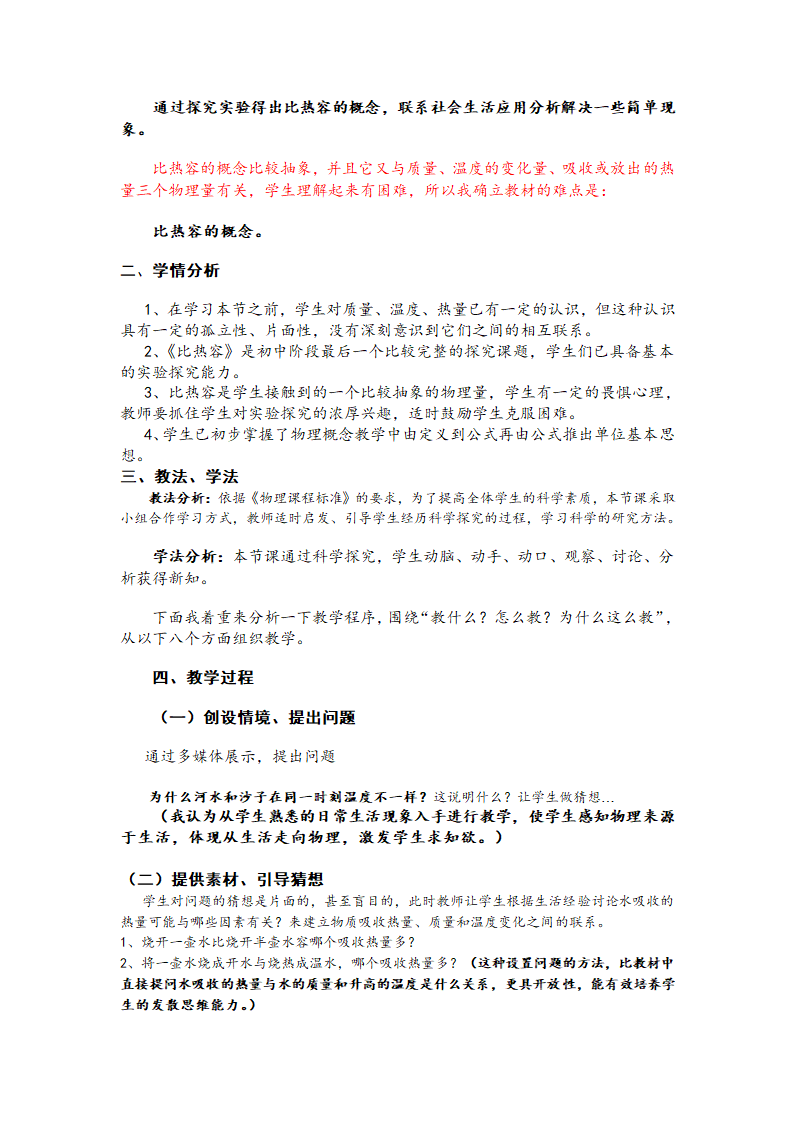 通过探究实验得出比热容的概念，联系社会生活应用分析解决一些简单现象。

比热容的概念比较抽象，并且它又与质量、温度的变化量、吸收或放出的热量三个物理量有关，学生理解起来有困难，所以我确立教材的难点是：

比热容的概念。

二、学情分析

1、在学习本节之前，学生对质量、温度、热量已有一定的认识，但这种认识具有一定的孤立性、片面性，没有深刻意识到它们之间的相互联系。
2、《比热容》是初中阶段最后一个比较完整的探究课题，学生们已具备基本的实验探究能力。
3、比热容是学生接触到的一个比较抽象的物理量，学生有一定的畏惧心理，教师要抓住学生对实验探究的浓厚兴趣，适时鼓励学生克服困难。
4、学生已初步掌握了物理概念教学中由定义到公式再由公式推出单位基本思想。

三、教法、学法

教法分析：依据《物理课程标准》的要求，为了提高全体学生的科学素质，本节课采取小组合作学习方式，教师适时启发、引导学生经历科学探究的过程，学习科学的研究方法。

学法分析：本节课通过科学探究，学生动脑、动手、动口、观察、讨论、分析获得新知。

下面我着重来分析一下教学程序，围绕“教什么？怎么教？为什么这么教”，从以下八个方面组织教学。

四、教学过程

（一）创设情境、提出问题

通过多媒体展示，提出问题

为什么河水和沙子在同一时刻温度不一样？这说明什么？让学生做猜想…
（我认为从学生熟悉的日常生活现象入手进行教学，使学生感知物理来源于生活，体现从生活走向物理，激发学生求知欲。）

（二）提供素材、引导猜想

学生对问题的猜想是片面的，甚至盲目的，此时教师让学生根据生活经验讨论水吸收的热量可能与哪些因素有关？来建立物质吸收热量、质量和温度变化之间的联系。
1、烧开一壶水比烧开半壶水容哪个吸收热量多？
2、将一壶水烧成开水与烧热成温水，哪个吸收热量多？（这种设置问题的方法，比教材中直接提问水吸收的热量与水的质量和升高的温度是什么关系，更具开放性，能有效培养学生的发散思维能力。）